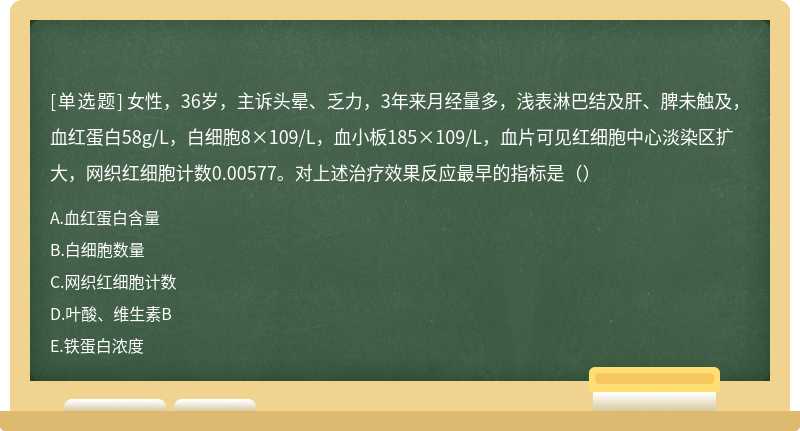 [单选题] 女性，36岁，主诉头晕、乏力，3年来月经量多，浅表淋巴结及肝、脾未触及，血红蛋白58g/L，白细胞8×109/L，血小板185×109/L，血片可见红细胞中心淡染区扩大，网织红细胞计数0.00577。对上述治疗效果反应最早的指标是（）

A.血红蛋白含量

B.白细胞数量

C.网织红细胞计数

D.叶酸、维生素B

E.铁蛋白浓度